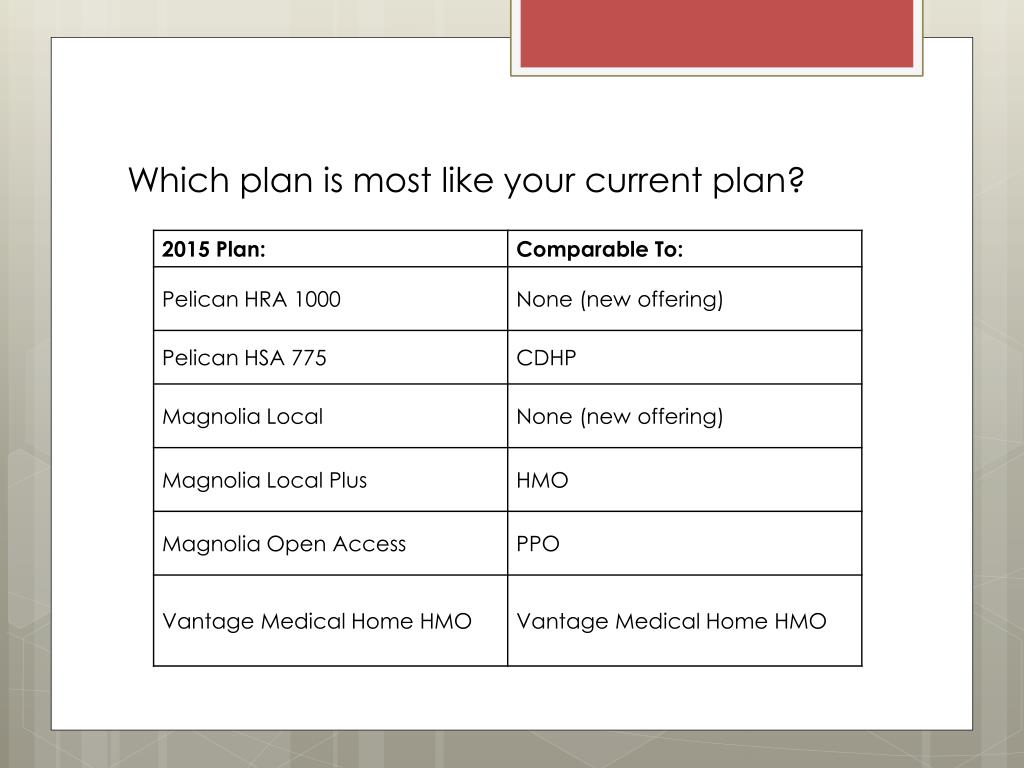 Which plan is most like your current plan?

| 2015 Plan: | Comparable To: |
|---|---|
| Pelican HRA 1000 | None (new offering) |
| Pelican HSA 775 | CDHP |
| Magnolia Local | None (new offering) |
| Magnolia Local Plus | HMO |
| Magnolia Open Access | PPO |
| Vantage Medical Home HMO | Vantage Medical Home HMO |